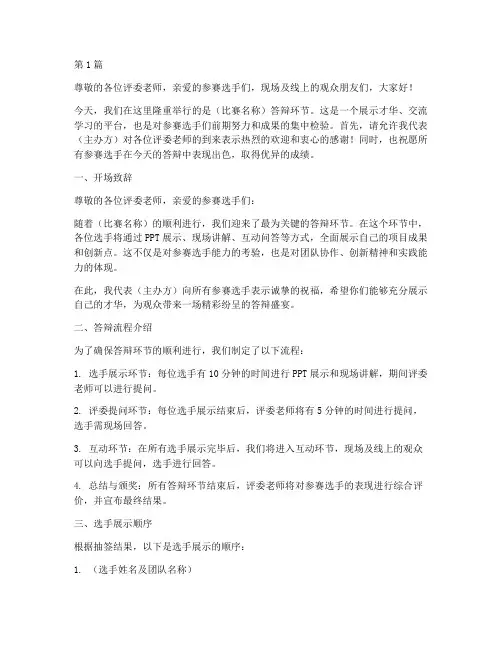 第1篇

尊敬的各位评委老师，亲爱的参赛选手们，现场及线上的观众朋友们，大家好！

今天，我们在这里隆重举行的是（比赛名称）答辩环节。这是一个展示才华、交流学习的平台，也是对参赛选手们前期努力和成果的集中检验。首先，请允许我代表（主办方）对各位评委老师的到来表示热烈的欢迎和衷心的感谢！同时，也祝愿所有参赛选手在今天的答辩中表现出色，取得优异的成绩。

一、开场致辞

尊敬的各位评委老师，亲爱的参赛选手们：

随着（比赛名称）的顺利进行，我们迎来了最为关键的答辩环节。在这个环节中，各位选手将通过PPT展示、现场讲解、互动问答等方式，全面展示自己的项目成果和创新点。这不仅是对参赛选手能力的考验，也是对团队协作、创新精神和实践能力的体现。

在此，我代表（主办方）向所有参赛选手表示诚挚的祝福，希望你们能够充分展示自己的才华，为观众带来一场精彩纷呈的答辩盛宴。

二、答辩流程介绍

为了确保答辩环节的顺利进行，我们制定了以下流程：

1. 选手展示环节：每位选手有10分钟的时间进行PPT展示和现场讲解，期间评委老师可以进行提问。

2. 评委提问环节：每位选手展示结束后，评委老师将有5分钟的时间进行提问，选手需现场回答。

3. 互动环节：在所有选手展示完毕后，我们将进入互动环节，现场及线上的观众可以向选手提问，选手进行回答。

4. 总结与颁奖：所有答辩环节结束后，评委老师将对参赛选手的表现进行综合评价，并宣布最终结果。

三、选手展示顺序

根据抽签结果，以下是选手展示的顺序：

1. （选手姓名及团队名称）